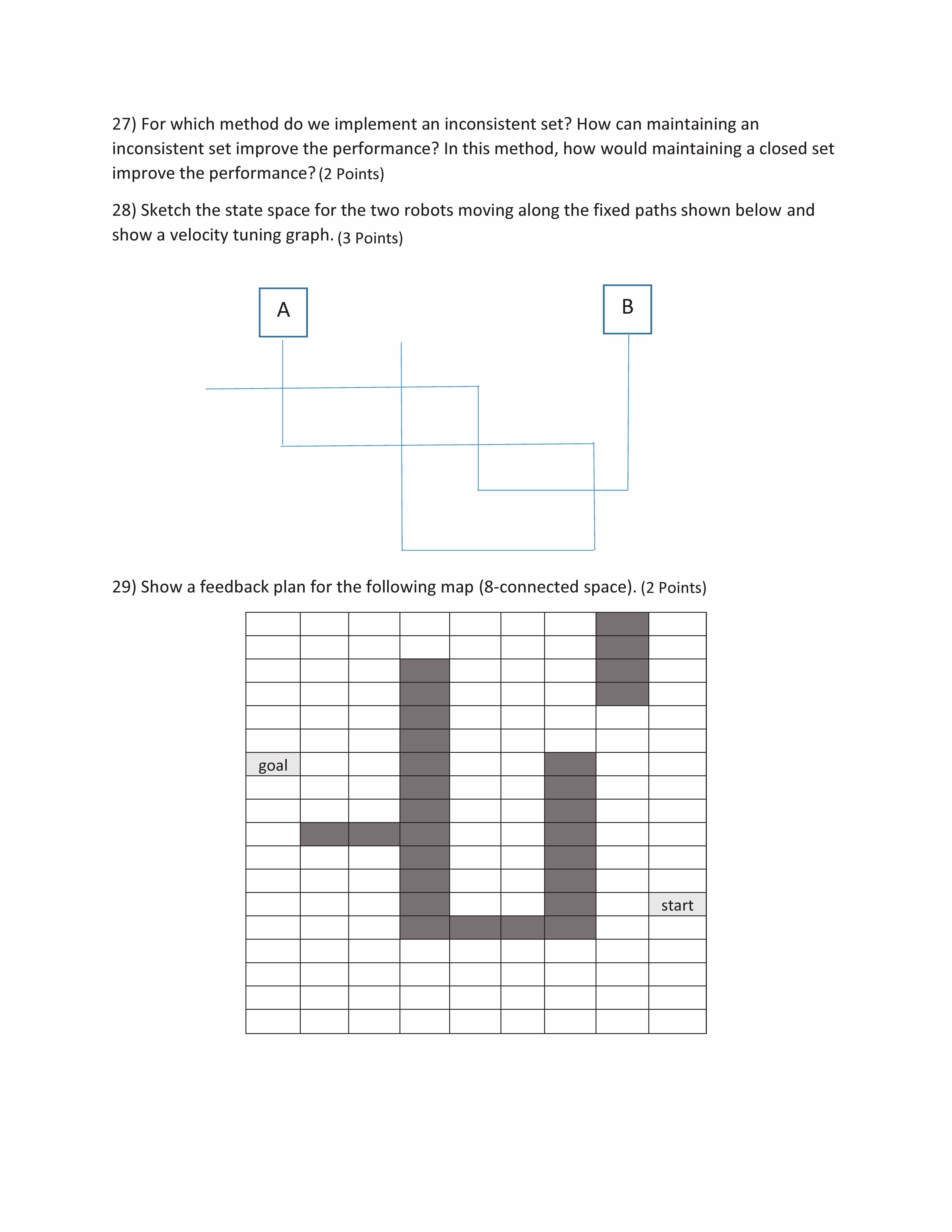 27) For which method do we implement an inconsistent set? How can maintaining an inconsistent set improve the performance? In this method, how would maintaining a closed set improve the performance? (2 Points)

28) Sketch the state space for the two robots moving along the fixed paths shown below and show a velocity tuning graph. (3 Points)

A

B

29) Show a feedback plan for the following map (8-connected space). (2 Points)

goal

start